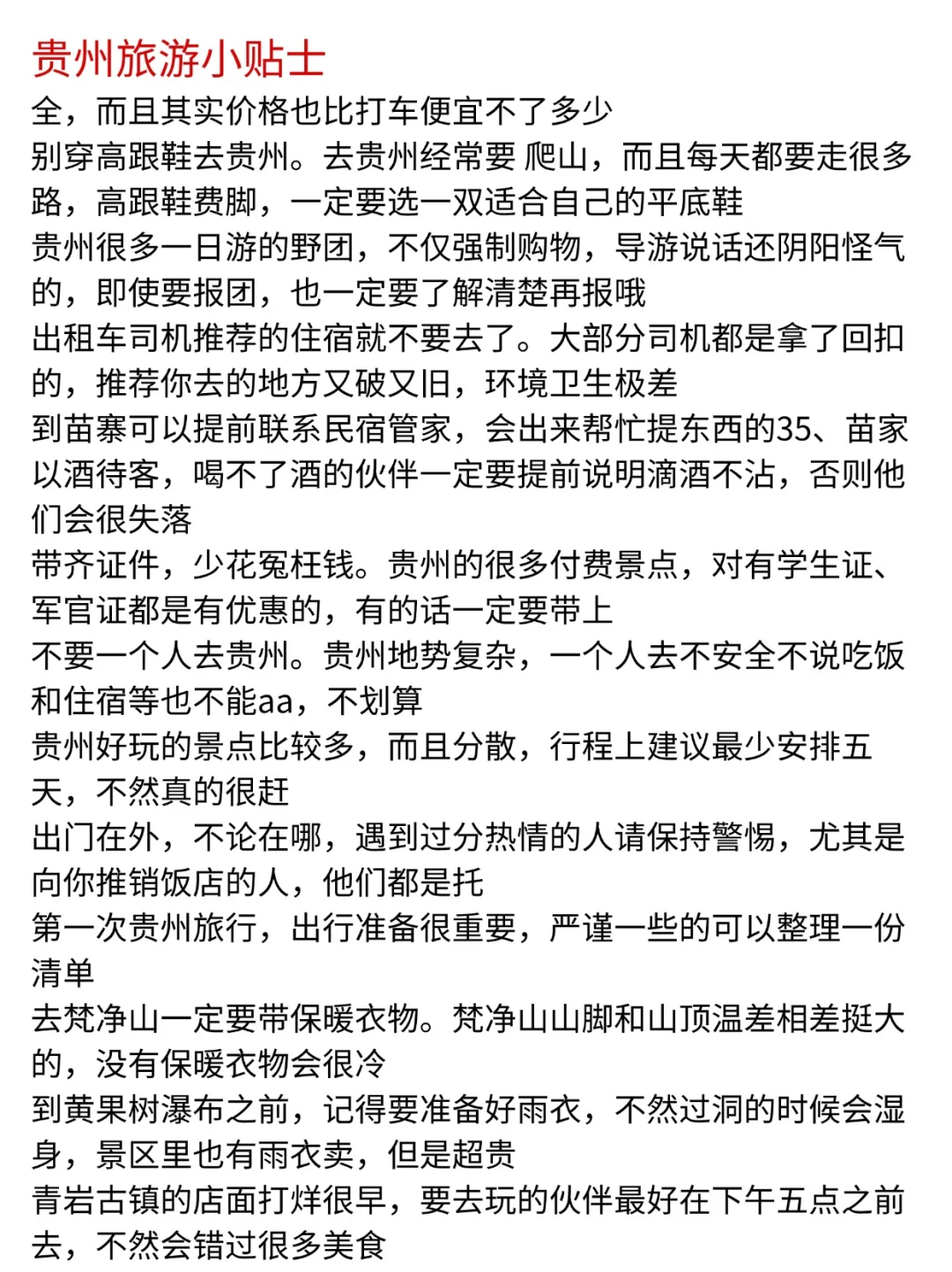 贵州旅游小贴士

全，而且其实价格也比打车便宜不了多少

别穿高跟鞋去贵州。去贵州经常要 爬山，而且每天都要走很多路，高跟鞋费脚，一定要选一双适合自己的平底鞋

贵州很多一日游的野团，不仅强制购物，导游说话还阴阳怪气的，即使要报团，也一定要了解清楚再报哦

出租车司机推荐的住宿就不要去了。大部分司机都是拿了回扣的，推荐你去的地方又破又旧，环境卫生极差

到苗寨可以提前联系民宿管家，会出来帮忙提东西的35、苗家以酒待客，喝不了酒的伙伴一定要提前说明滴酒不沾，否则他们会很失落

带齐证件，少花冤枉钱。贵州的很多付费景点，对有学生证、军官证都是有优惠的，有的话一定要带上

不要一个人去贵州。贵州地势复杂，一个人去不安全不说吃饭和住宿等也不能aa，不划算

贵州好玩的景点比较多，而且分散，行程上建议最少安排五天，不然真的很赶

出门在外，不论在哪，遇到过分热情的人请保持警惕，尤其是向你推销饭店的人，他们都是托

第一次贵州旅行，出行准备很重要，严谨一些的可以整理一份清单

去梵净山一定要带保暖衣物。梵净山山脚和山顶温差相差挺大的，没有保暖衣物会很冷

到黄果树瀑布之前，记得要准备好雨衣，不然过洞的时候会湿身，景区里也有雨衣卖，但是超贵

青岩古镇的店面打烊很早，要去玩的伙伴最好在下午五点之前去，不然会错过很多美食